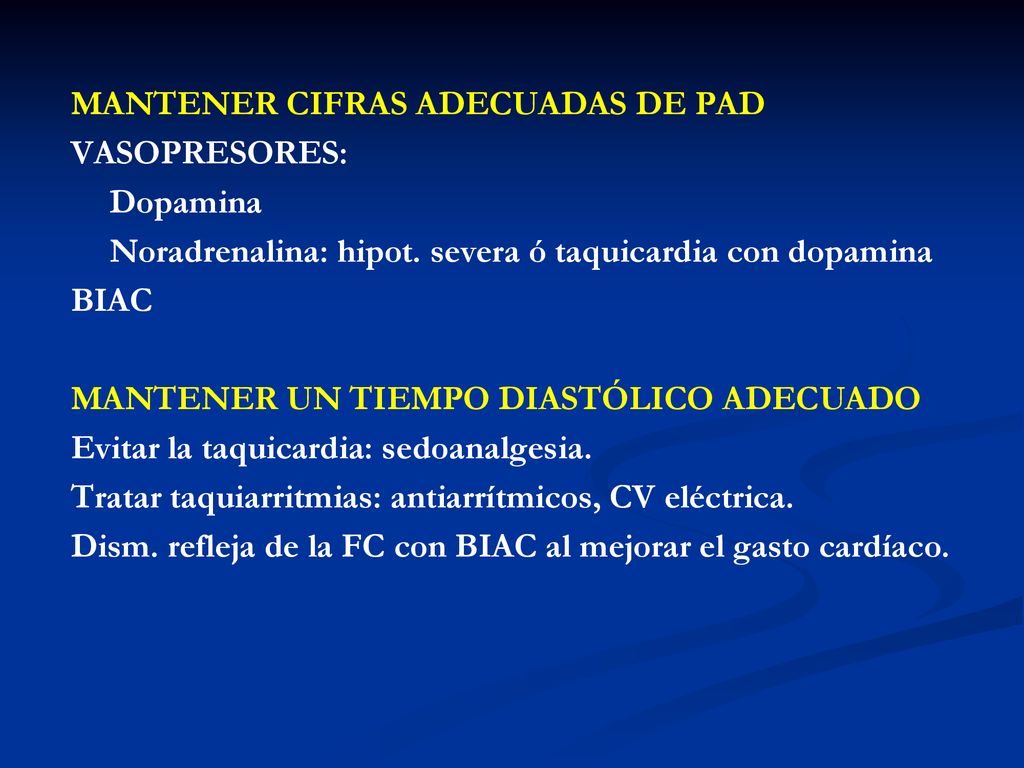 MANTENER CIFRAS ADECUADAS DE PAD
VASOPRESORES:
Dopamina
Noradrenalina: hipot. severa ó taquicardia con dopamina
BIAC

MANTENER UN TIEMPO DIASTÓLICO ADECUADO
Evitar la taquicardia: sedoanalgesia.
Tratar taquiarritmias: antiarrítmicos, CV eléctrica.
Dism. refleja de la FC con BIAC al mejorar el gasto cardíaco.